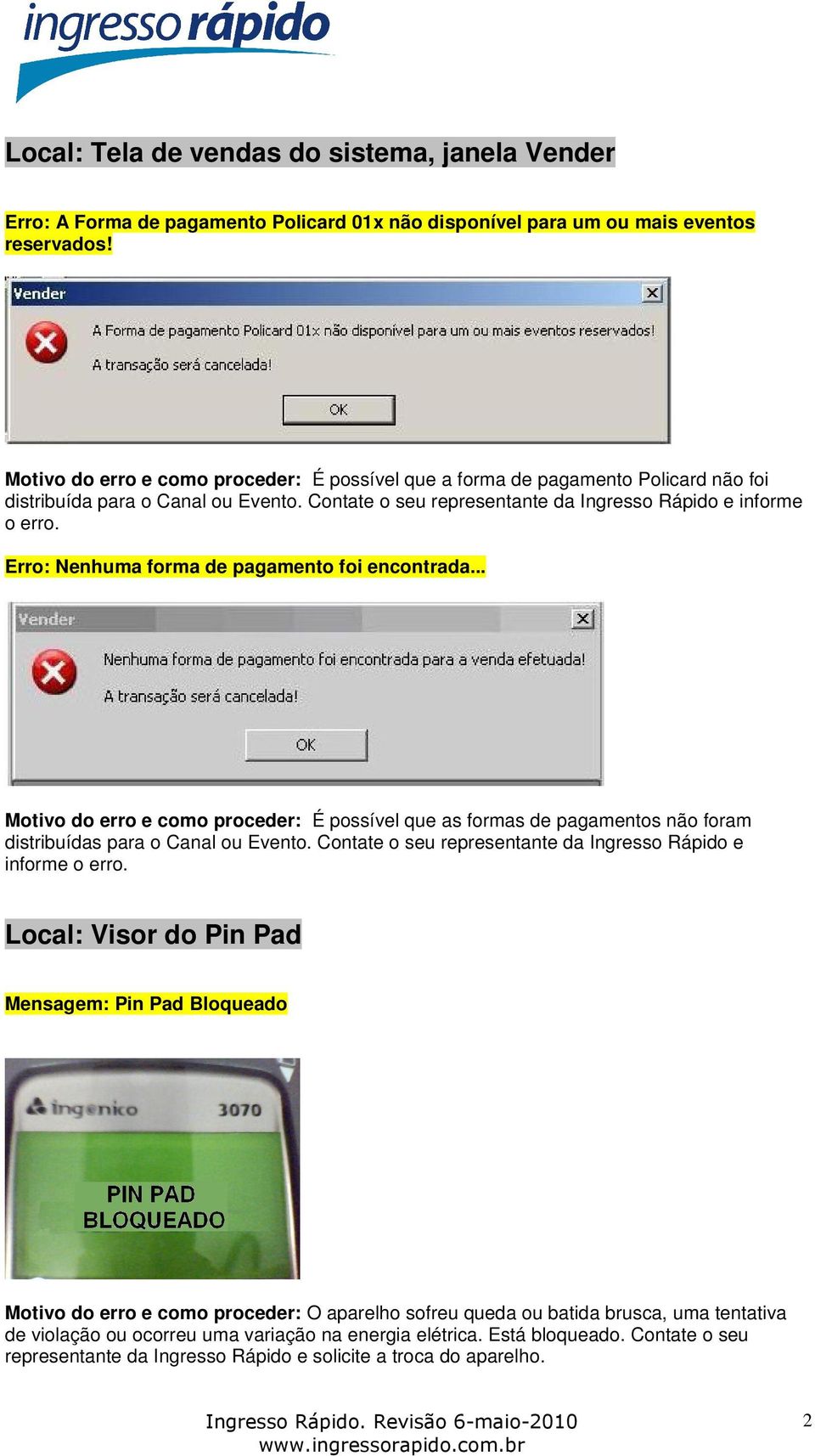 ingresso rápido

Local: Tela de vendas do sistema, janela Vender

Erro: A Forma de pagamento Policard 01x não disponível para um ou mais eventos reservados!

Vender

A Forma de pagamento Policard 01x não disponível para um ou mais eventos reservados!

A transação será cancelada!

OK

Motivo do erro e como proceder: É possível que a forma de pagamento Policard não foi distribuída para o Canal ou Evento. Contate o seu representante da Ingresso Rápido e informe o erro.

Erro: Nenhuma forma de pagamento foi encontrada...

Vender

Nenhuma forma de pagamento foi encontrada para a venda efetuada!

A transação será cancelada!

OK

Motivo do erro e como proceder: É possível que as formas de pagamentos não foram distribuídas para o Canal ou Evento. Contate o seu representante da Ingresso Rápido e informe o erro.

Local: Visor do Pin Pad

Mensagem: Pin Pad Bloqueado

ingenico 3070

PIN PAD
BLOQUEADO

Motivo do erro e como proceder: O aparelho sofreu queda ou batida brusca, uma tentativa de violação ou ocorreu uma variação na energia elétrica. Está bloqueado. Contate o seu representante da Ingresso Rápido e solicite a troca do aparelho.

Ingresso Rápido. Revisão 6-maio-2010
www.ingressorapido.com.br

2